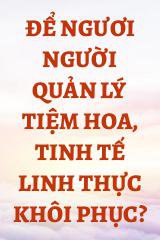 ĐỂ NGƯƠI NGƯỜI QUẢN LÝ TIỆM HOA, TINH TẾ LINH THỰC KHÔI PHỤC?